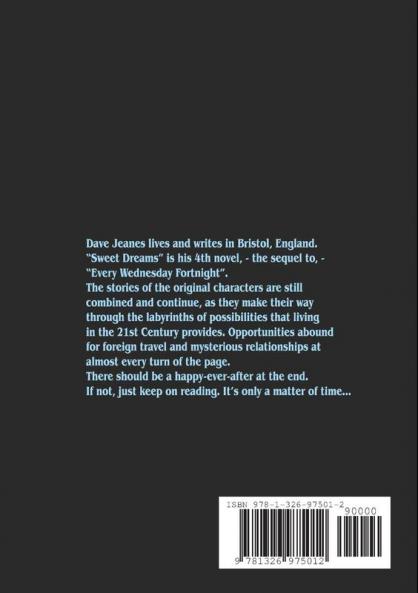 Dave Jeanes lives and writes in Bristol, England. "Sweet Dreams" is his 4th novel, - the sequel to, - "Every Wednesday Fortnight".
The stories of the original characters are still combined and continue, as they make their way through the labyrinths of possibilities that living in the 21st Century provides. Opportunities abound for foreign travel and mysterious relationships at almost every turn of the page.
There should be a happy-ever-after at the end.
If not, just keep on reading. It's only a matter of time...

ISBN 978-1-326-97501-2
90000
9 781326 975012